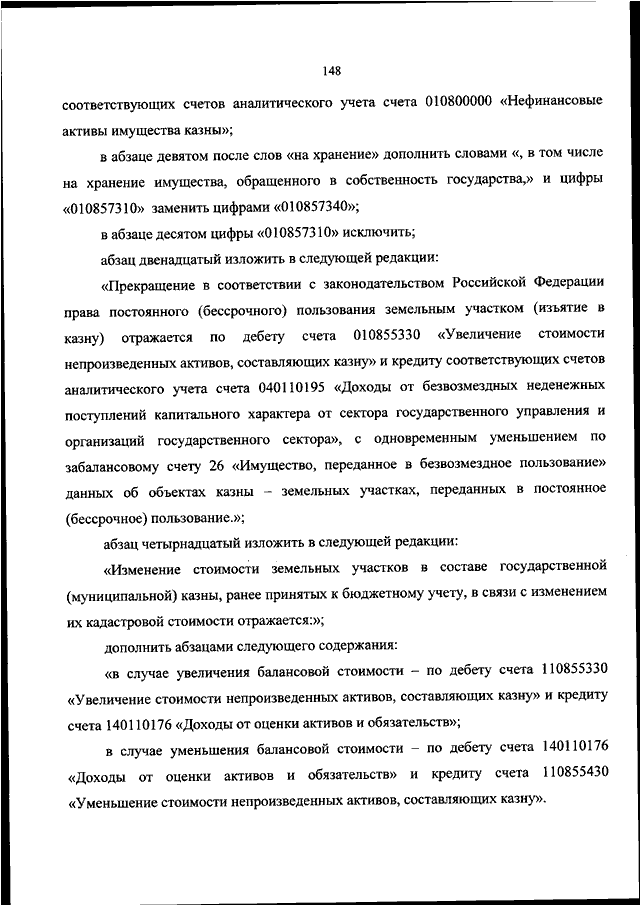 148

соответствующих счетов аналитического учета счета 010800000 «Нефинансовые активы имущества казны»;

в абзаце девятом после слов «на хранение» дополнить словами «, в том числе на хранение имущества, обращенного в собственность государства,» и цифры «010857310» заменить цифрами «010857340»;

в абзаце десятом цифры «010857310» исключить;

абзац двенадцатый изложить в следующей редакции:

«Прекращение в соответствии с законодательством Российской Федерации права постоянного (бессрочного) пользования земельным участком (изъятие в казну) отражается по дебету счета 010855330 «Увеличение стоимости непроизведенных активов, составляющих казну» и кредиту соответствующих счетов аналитического учета счета 040110195 «Доходы от безвозмездных неденежных поступлений капитального характера от сектора государственного управления и организаций государственного сектора», с одновременным уменьшением по забалансовому счету 26 «Имущество, переданное в безвозмездное пользование» данных об объектах казны – земельных участках, переданных в постоянное (бессрочное) пользование.»;

абзац четырнадцатый изложить в следующей редакции:

«Изменение стоимости земельных участков в составе государственной (муниципальной) казны, ранее принятых к бюджетному учету, в связи с изменением их кадастровой стоимости отражается:»;

дополнить абзацами следующего содержания:

«в случае увеличения балансовой стоимости – по дебету счета 110855330 «Увеличение стоимости непроизведенных активов, составляющих казну» и кредиту счета 140110176 «Доходы от оценки активов и обязательств»;

в случае уменьшения балансовой стоимости – по дебету счета 140110176 «Доходы от оценки активов и обязательств» и кредиту счета 110855430 «Уменьшение стоимости непроизведенных активов, составляющих казну».